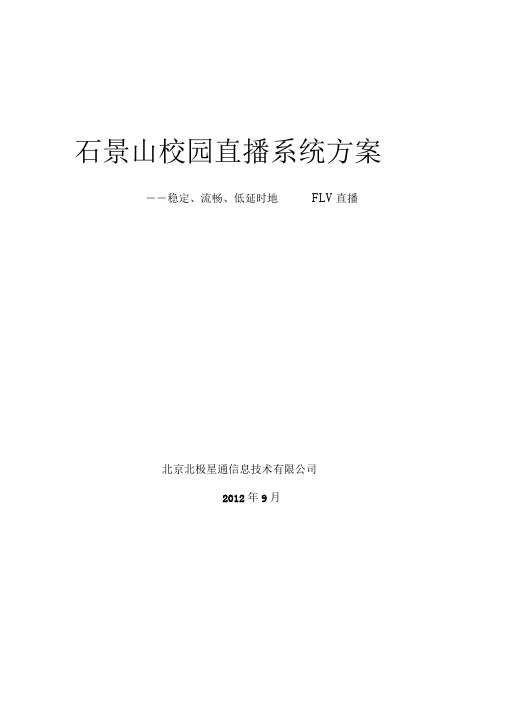 石景山校园直播系统方案

——稳定、流畅、低延时地 FLV 直播

北京北极星通信息技术有限公司

2012 年 9 月